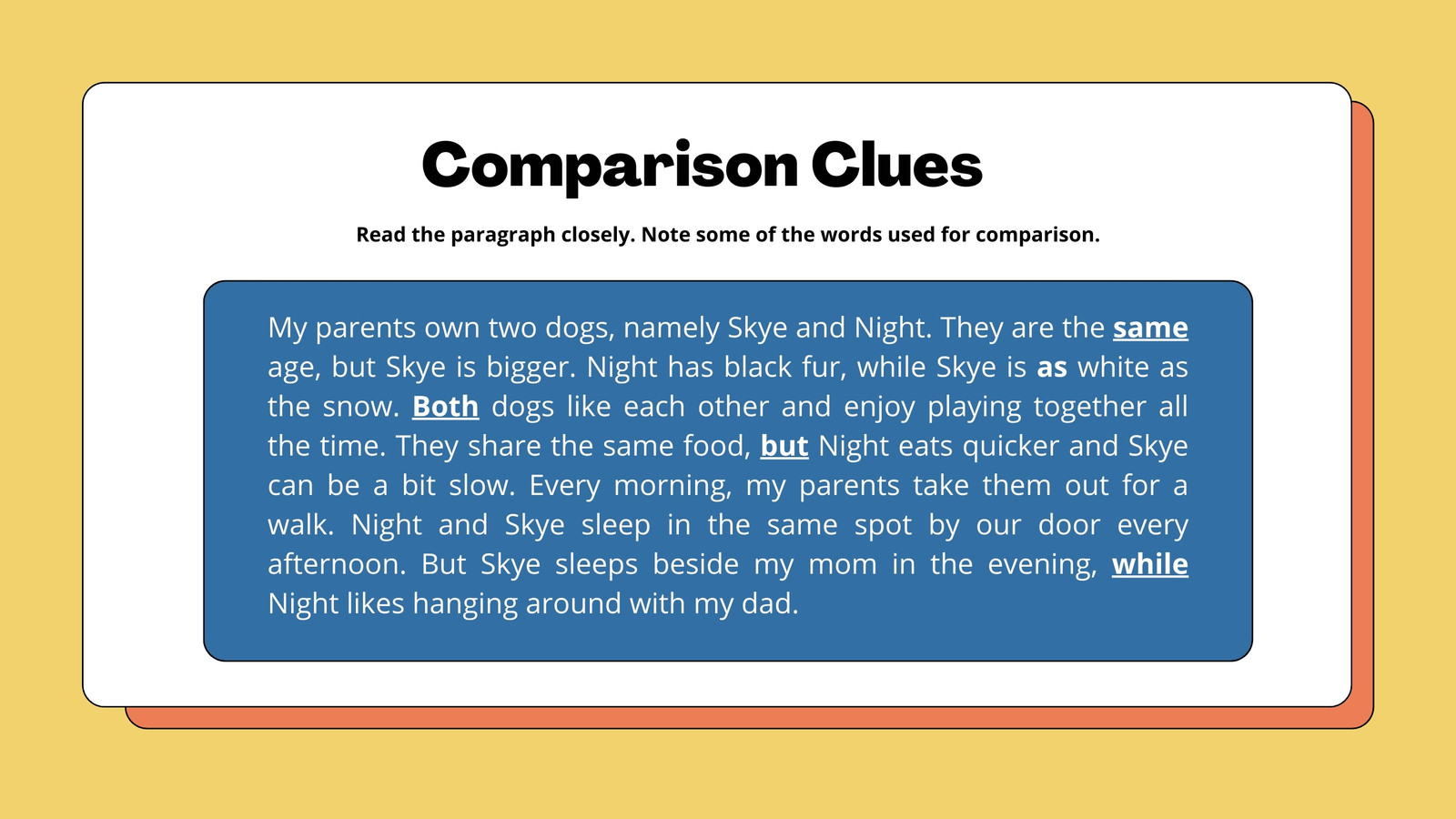 Comparison Clues

Read the paragraph closely. Note some of the words used for comparison.

My parents own two dogs, namely Skye and Night. They are the same age, but Skye is bigger. Night has black fur, while Skye is as white as the snow. Both dogs like each other and enjoy playing together all the time. They share the same food, but Night eats quicker and Skye can be a bit slow. Every morning, my parents take them out for a walk. Night and Skye sleep in the same spot by our door every afternoon. But Skye sleeps beside my mom in the evening, while Night likes hanging around with my dad.